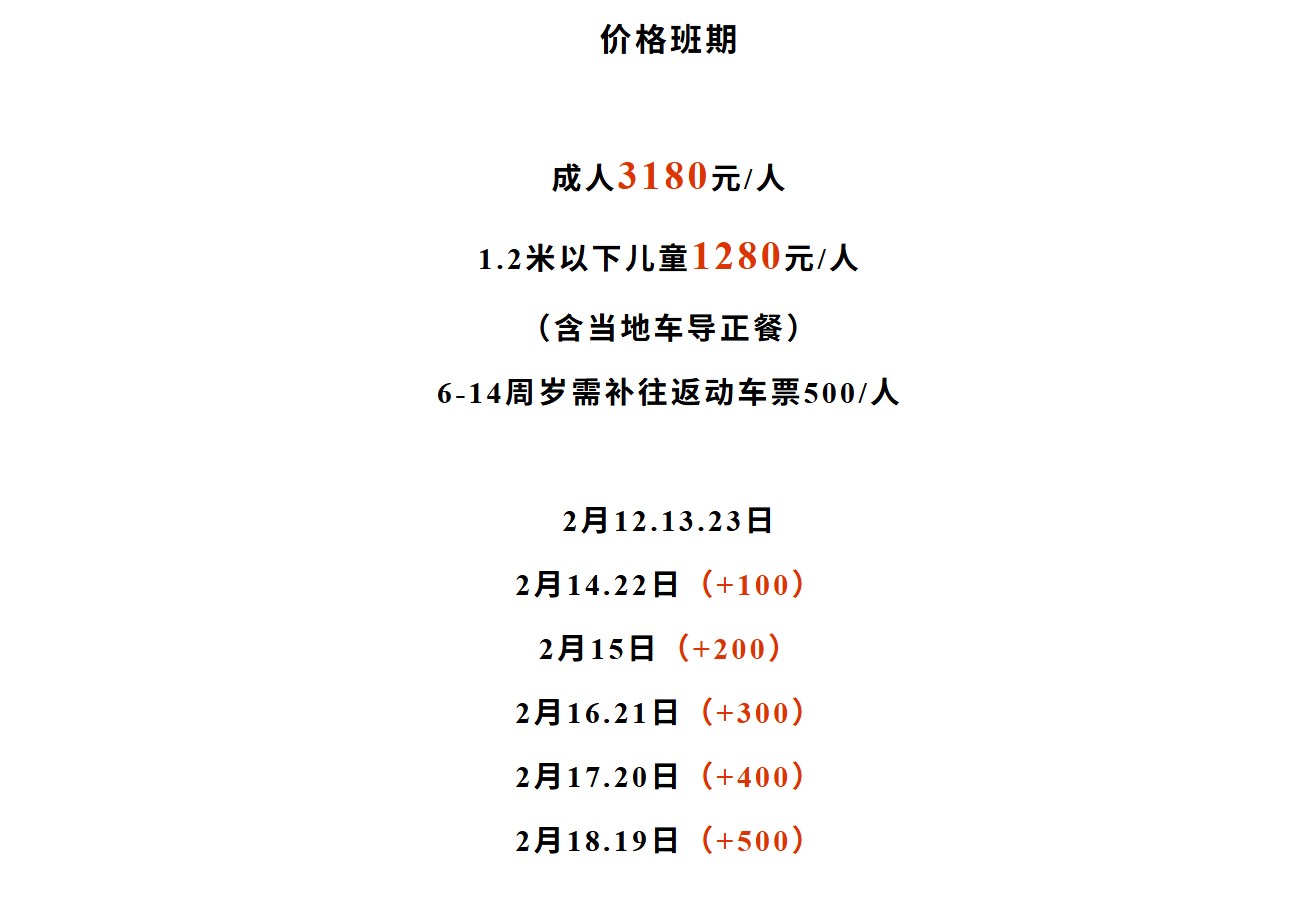 价格班期

成人3180元/人

1.2米以下儿童1280元/人

（含当地车导正餐）

6-14周岁需补往返动车票500/人

2月12.13.23日

2月14.22日（+100）

2月15日（+200）

2月16.21日（+300）

2月17.20日（+400）

2月18.19日（+500）